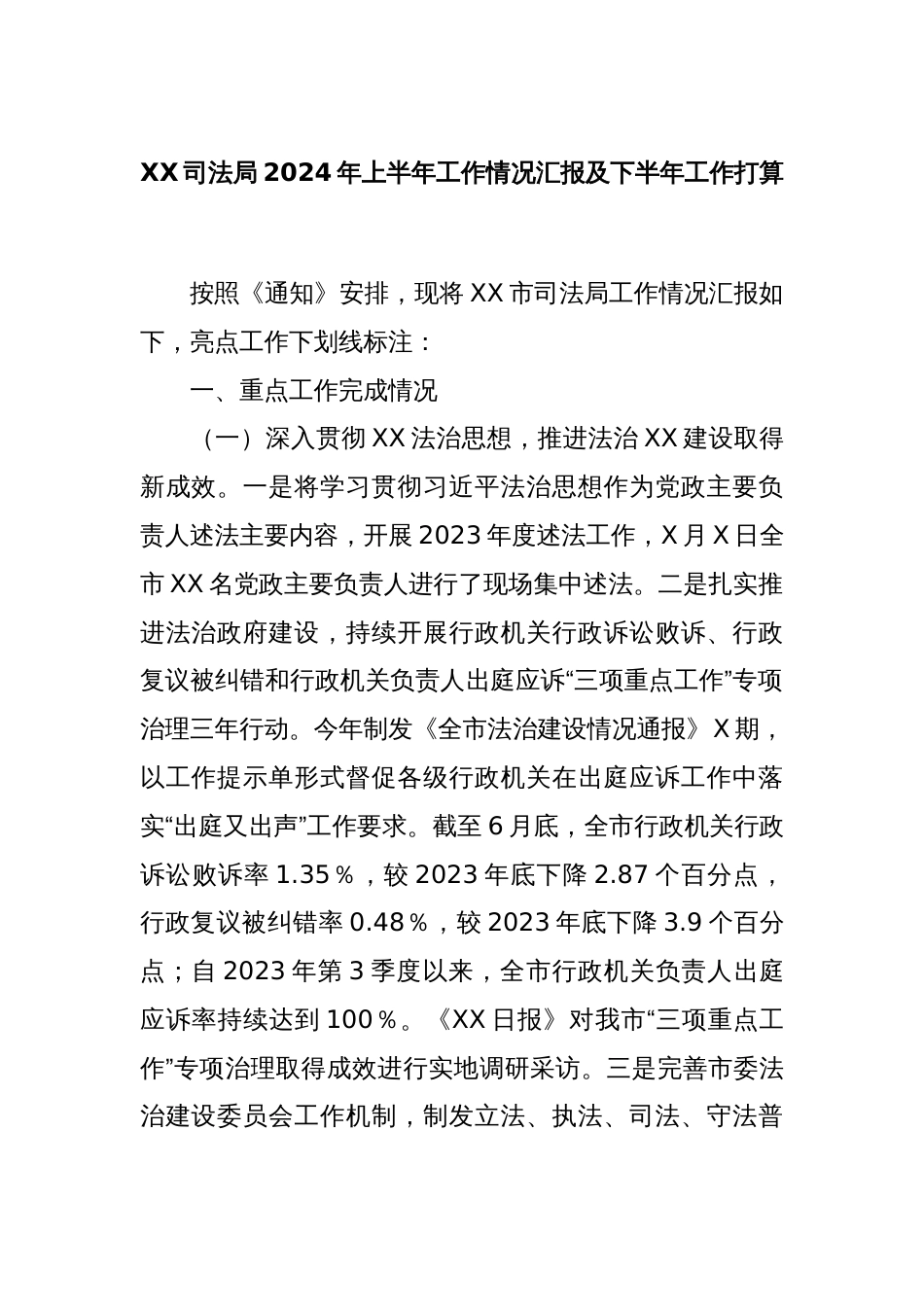 XX司法局2024年上半年工作情况汇报及下半年工作打算

按照《通知》安排，现将XX市司法局工作情况汇报如下，亮点工作下划线标注：

一、重点工作完成情况

（一）深入贯彻XX法治思想，推进法治XX建设取得新成效。一是将学习贯彻习近平法治思想作为党政主要负责人述法主要内容，开展2023年度述法工作，X月X日全市XX名党政主要负责人进行了现场集中述法。二是扎实推进法治政府建设，持续开展行政机关行政诉讼败诉、行政复议被纠错和行政机关负责人出庭应诉“三项重点工作”专项治理三年行动。今年制发《全市法治建设情况通报》X期，以工作提示单形式督促各级行政机关在出庭应诉工作中落实“出庭又出声”工作要求。截至6月底，全市行政机关行政诉讼败诉率1.35％，较2023年底下降2.87个百分点，行政复议被纠错率0.48％，较2023年底下降3.9个百分点；自2023年第3季度以来，全市行政机关负责人出庭应诉率持续达到100％。《XX日报》对我市“三项重点工作”专项治理取得成效进行实地调研采访。三是完善市委法治建设委员会工作机制，制发立法、执法、司法、守法普